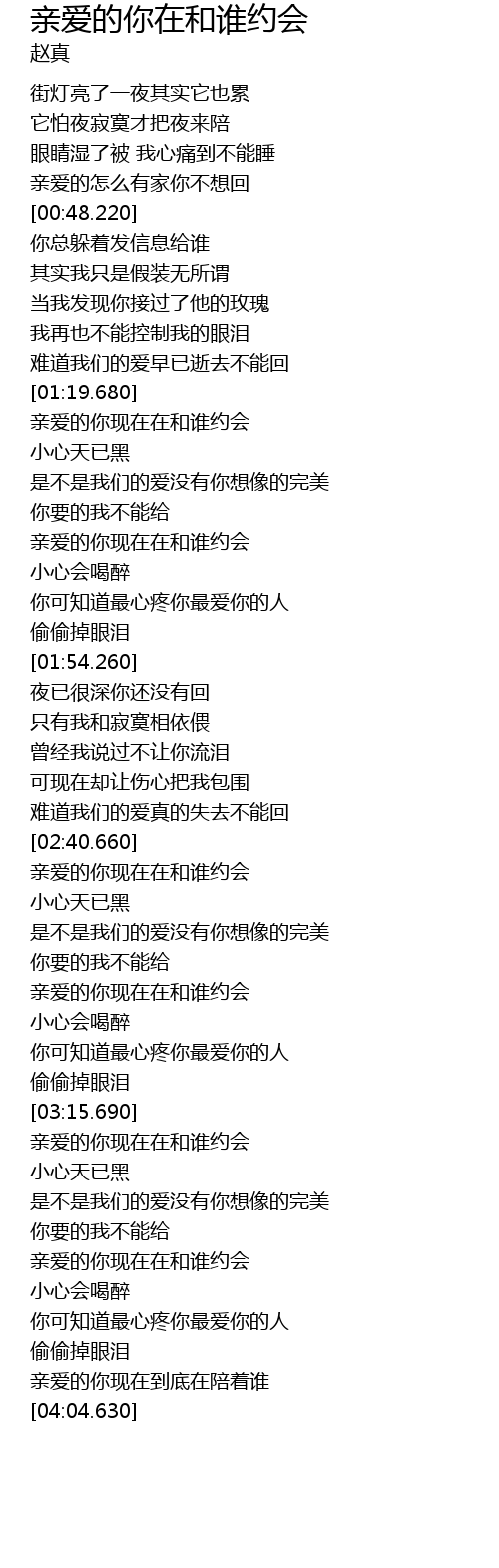 亲爱的你在和谁约会
赵真

街灯亮了一夜其实它也累
它怕夜寂寞才把夜来陪
眼睛湿了被 我心痛到不能睡
亲爱的怎么有家你不想回
[00:48.220]
你总躲着发信息给谁
其实我只是假装无所谓
当我发现你接过了他的玫瑰
我再也不能控制我的眼泪
难道我们的爱早已逝去不能回
[01:19.680]
亲爱的你现在在和谁约会
小心天已黑
是不是我们的爱没有你想像的完美
你要的我不能给
亲爱的你现在在和谁约会
小心会喝醉
你可知道最心疼你最爱你的人
偷偷掉眼泪
[01:54.260]
夜已很深你还没有回
只有我和寂寞相依偎
曾经我说过不让你流泪
可现在却让伤心把我包围
难道我们的爱真的失去不能回
[02:40.660]
亲爱的你现在在和谁约会
小心天已黑
是不是我们的爱没有你想像的完美
你要的我不能给
亲爱的你现在在和谁约会
小心会喝醉
你可知道最心疼你最爱你的人
偷偷掉眼泪
[03:15.690]
亲爱的你现在在和谁约会
小心天已黑
是不是我们的爱没有你想像的完美
你要的我不能给
亲爱的你现在在和谁约会
小心会喝醉
你可知道最心疼你最爱你的人
偷偷掉眼泪
亲爱的你现在到底在陪着谁
[04:04.630]